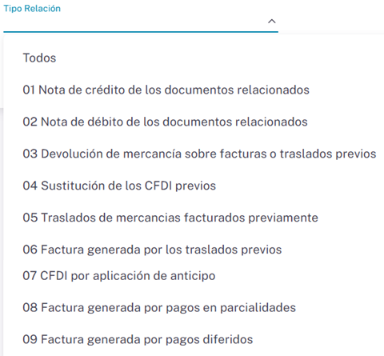 Tipo Relación

Todos

01 Nota de crédito de los documentos relacionados

02 Nota de débito de los documentos relacionados

03 Devolución de mercancía sobre facturas o traslados previos

04 Sustitución de los CFDI previos

05 Traslados de mercancias facturados previamente

06 Factura generada por los traslados previos

07 CFDI por aplicación de anticipo

08 Factura generada por pagos en parcialidades

09 Factura generada por pagos diferidos